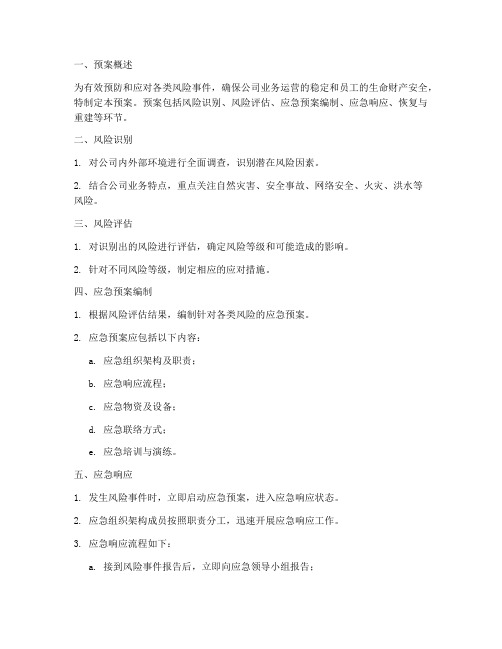 一、预案概述

为有效预防和应对各类风险事件，确保公司业务运营的稳定和员工的生命财产安全，特制定本预案。预案包括风险识别、风险评估、应急预案编制、应急响应、恢复与重建等环节。

二、风险识别

1. 对公司内外部环境进行全面调查，识别潜在风险因素。

2. 结合公司业务特点，重点关注自然灾害、安全事故、网络安全、火灾、洪水等风险。

三、风险评估

1. 对识别出的风险进行评估，确定风险等级和可能造成的影响。

2. 针对不同风险等级，制定相应的应对措施。

四、应急预案编制

1. 根据风险评估结果，编制针对各类风险的应急预案。

2. 应急预案应包括以下内容：

a. 应急组织架构及职责；

b. 应急响应流程；

c. 应急物资及设备；

d. 应急联络方式；

e. 应急培训与演练。

五、应急响应

1. 发生风险事件时，立即启动应急预案，进入应急响应状态。

2. 应急组织架构成员按照职责分工，迅速开展应急响应工作。

3. 应急响应流程如下：

a. 接到风险事件报告后，立即向应急领导小组报告；